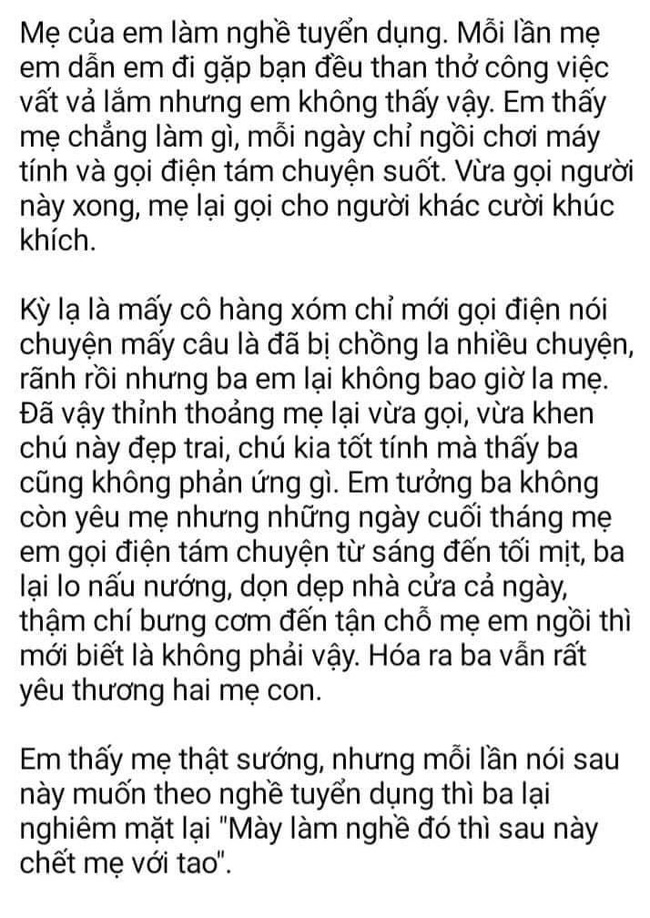 Mẹ của em làm nghề tuyển dụng. Mỗi lần mẹ em dẫn em đi gặp bạn đều than thở công việc vất vả lắm nhưng em không thấy vậy. Em thấy mẹ chẳng làm gì, mỗi ngày chỉ ngồi chơi máy tính và gọi điện tám chuyện suốt. Vừa gọi người này xong, mẹ lại gọi cho người khác cười khúc khích.

Kỳ lạ là mấy cô hàng xóm chỉ mới gọi điện nói chuyện mấy câu là đã bị chồng la nhiều chuyện, rãnh rồi nhưng ba em lại không bao giờ la mẹ. Đã vậy thỉnh thoảng mẹ lại vừa gọi, vừa khen chú này đẹp trai, chú kia tốt tính mà thấy ba cũng không phản ứng gì. Em tưởng ba không còn yêu mẹ nhưng những ngày cuối tháng mẹ em gọi điện tám chuyện từ sáng đến tối mịt, ba lại lo nấu nướng, dọn dẹp nhà cửa cả ngày, thậm chí bưng cơm đến tận chỗ mẹ em ngồi thì mới biết là không phải vậy. Hóa ra ba vẫn rất yêu thương hai mẹ con.

Em thấy mẹ thật sướng, nhưng mỗi lần nói sau này muốn theo nghề tuyển dụng thì ba lại nghiêm mặt lại "Mày làm nghề đó thì sau này chết mẹ với tao".